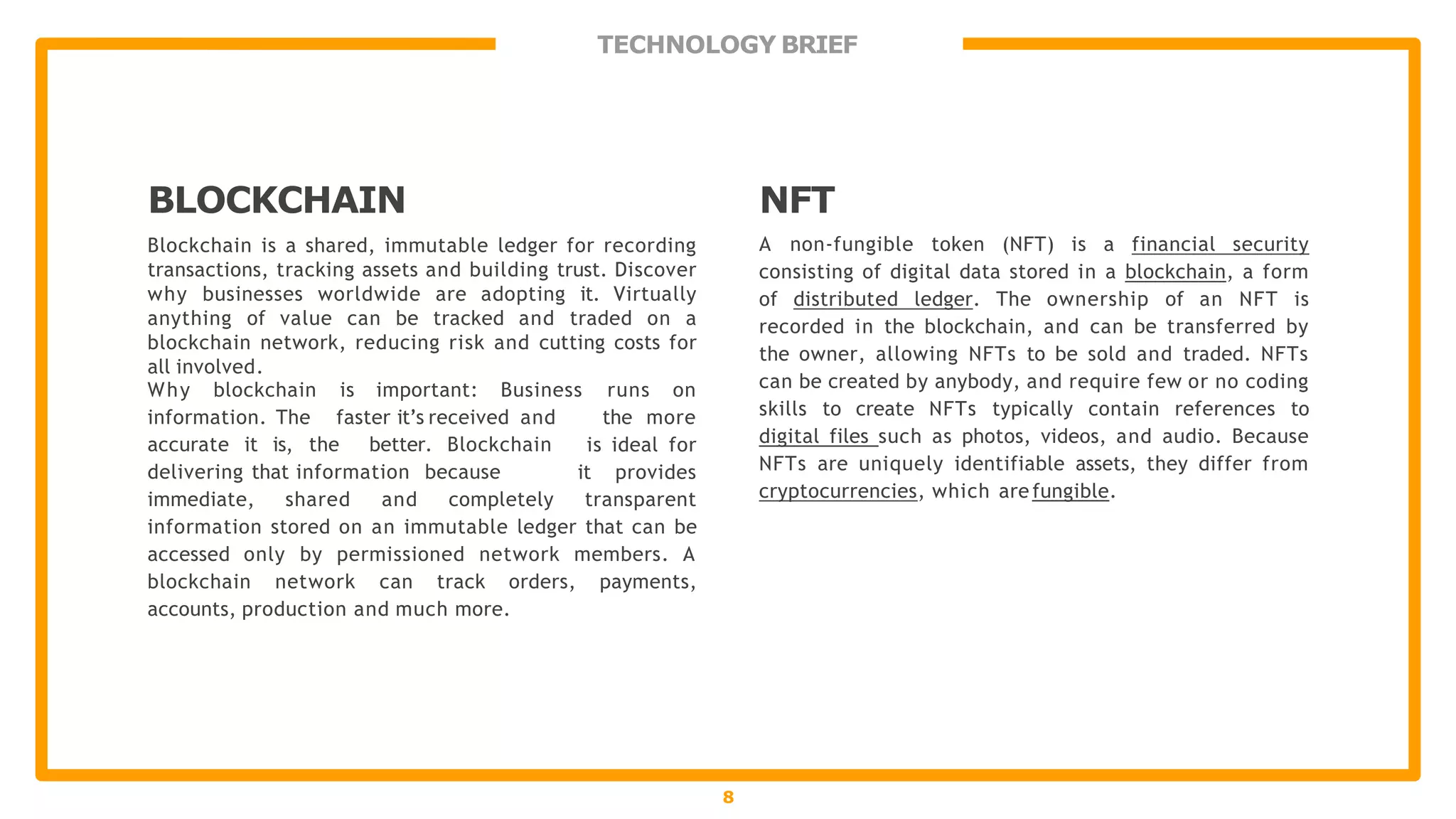 TECHNOLOGY BRIEF

BLOCKCHAIN

Blockchain is a shared, immutable ledger for recording transactions, tracking assets and building trust. Discover why businesses worldwide are adopting it. Virtually anything of value can be tracked and traded on a blockchain network, reducing risk and cutting costs for all involved.
Why blockchain is important: Business runs on information. The faster it's received and the more accurate it is, the better. Blockchain is ideal for delivering that information because it provides immediate, shared and completely transparent information stored on an immutable ledger that can be accessed only by permissioned network members. A blockchain network can track orders, payments, accounts, production and much more.

NFT

A non-fungible token (NFT) is a financial security consisting of digital data stored in a blockchain, a form of distributed ledger. The ownership of an NFT is recorded in the blockchain, and can be transferred by the owner, allowing NFTs to be sold and traded. NFTs can be created by anybody, and require few or no coding skills to create NFTs typically contain references to digital files such as photos, videos, and audio. Because NFTs are uniquely identifiable assets, they differ from cryptocurrencies, which are fungible.

8